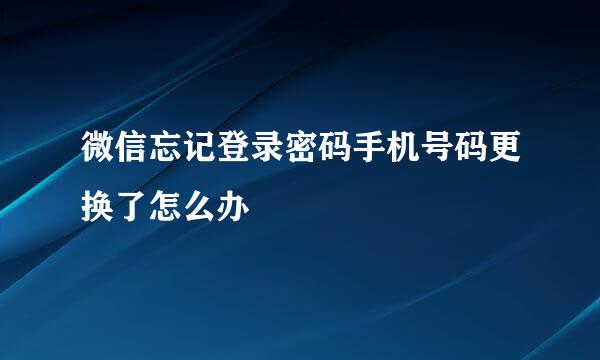 微信忘记登录密码手机号码更换了怎么办